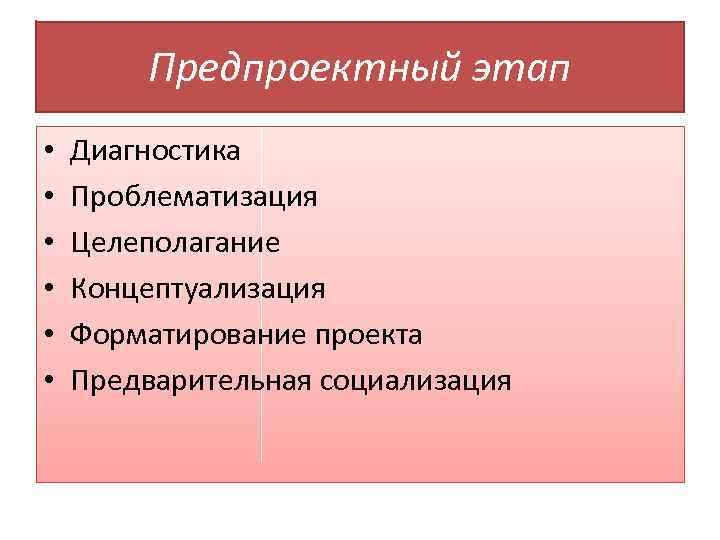 Предпроектный этап

• Диагностика
• Проблематизация
• Целеполагание
• Концептуализация
• Форматирование проекта
• Предварительная социализация